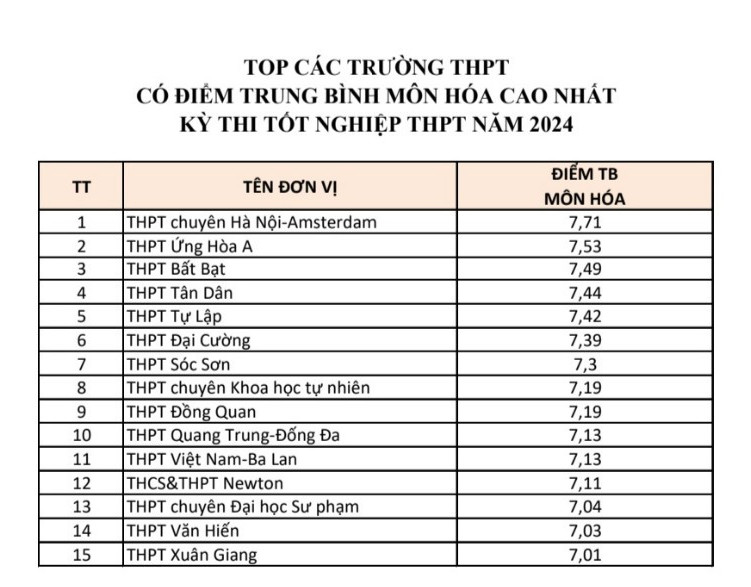 TOP CÁC TRƯỜNG THPT
CÓ ĐIỂM TRUNG BÌNH MÔN HÓA CAO NHẤT
KỲ THI TỐT NGHIỆP THPT NĂM 2024

| TT | TÊN ĐƠN VỊ | ĐIỂM TB MÔN HÓA |
|---|---|---|
| 1 | THPT chuyên Hà Nội-Amsterdam | 7,71 |
| 2 | THPT Ứng Hòa A | 7,53 |
| 3 | THPT Bất Bạt | 7,49 |
| 4 | THPT Tân Dân | 7,44 |
| 5 | THPT Tự Lập | 7,42 |
| 6 | THPT Đại Cường | 7,39 |
| 7 | THPT Sóc Sơn | 7,3 |
| 8 | THPT chuyên Khoa học tự nhiên | 7,19 |
| 9 | THPT Đồng Quan | 7,19 |
| 10 | THPT Quang Trung-Đống Đa | 7,13 |
| 11 | THPT Việt Nam-Ba Lan | 7,13 |
| 12 | THCS&THPT Newton | 7,11 |
| 13 | THPT chuyên Đại học Sư phạm | 7,04 |
| 14 | THPT Văn Hiến | 7,03 |
| 15 | THPT Xuân Giang | 7,01 |